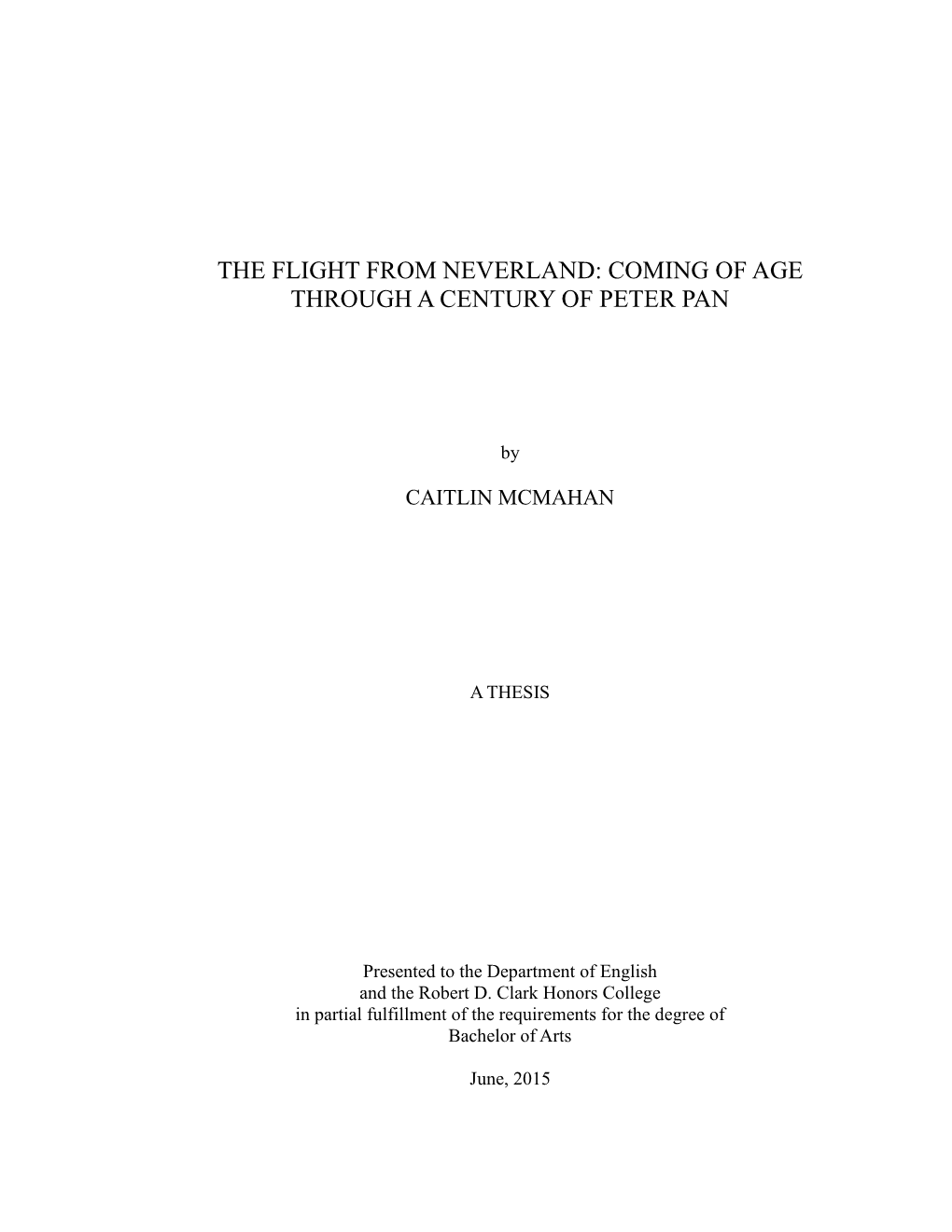 THE FLIGHT FROM NEVERLAND: COMING OF AGE THROUGH A CENTURY OF PETER PAN

by

CAITLIN MCMAHAN

A THESIS

Presented to the Department of English and the Robert D. Clark Honors College in partial fulfillment of the requirements for the degree of Bachelor of Arts

June, 2015